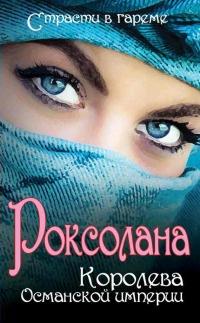 Страсти в гареме

Роксолана

Королева Османской империи